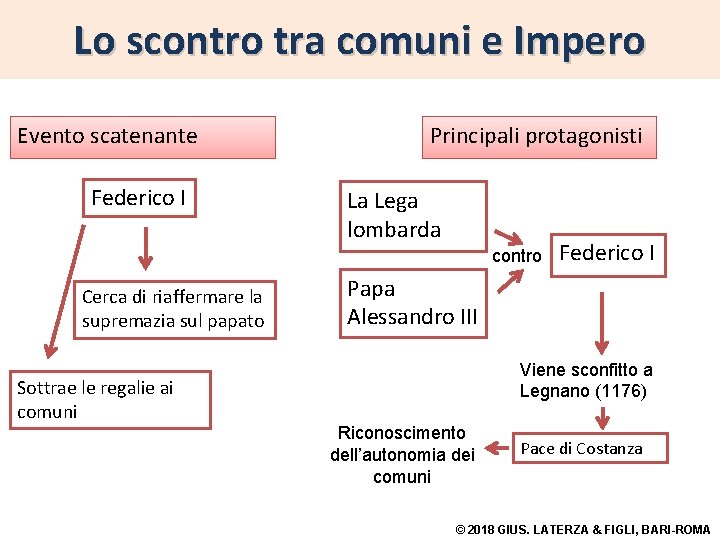 Lo scontro tra comuni e Impero

Evento scatenante

Federico I

Cerca di riaffermare la supremazia sul papato

Sottrae le regalie ai comuni

Principali protagonisti

La Lega lombarda

Papa Alessandro III

contro

Federico I

Viene sconfitto a Legnano (1176)

Pace di Costanza

Riconoscimento dell'autonomia dei comuni

© 2018 GIUS. LATERZA & FIGLI, BARI-ROMA